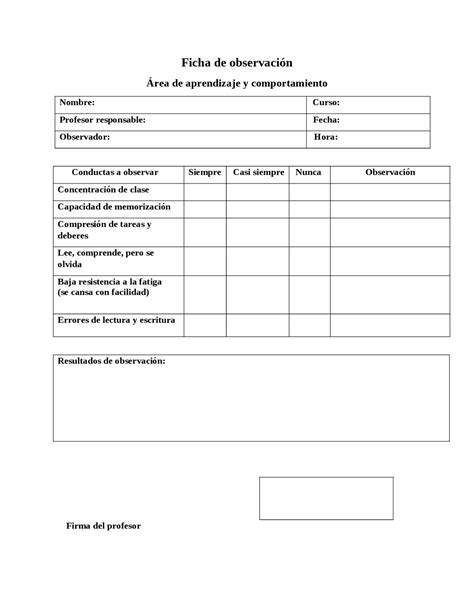 Ficha de observación

Área de aprendizaje y comportamiento

| Nombre: | Curso: |
|---|---|
| Profesor responsable: | Fecha: |
| Observador: | Hora: |

| Conductas a observar | Siempre | Casi siempre | Nunca | Observación |
|---|---|---|---|---|
| Concentración de clase | | | | |
| Capacidad de memorización | | | | |
| Compresión de tareas y deberes | | | | |
| Lee, comprende, pero se olvida | | | | |
| Baja resistencia a la fatiga (se cansa con facilidad) | | | | |
| Errores de lectura y escritura | | | | |

Resultados de observación:

Firma del profesor